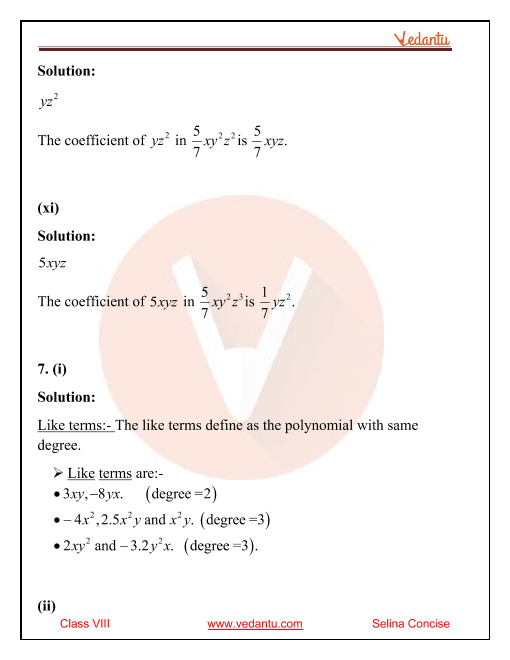 Vedantu

**Solution:**

$yz^2$

The coefficient of $yz^2$ in $\frac{5}{7}xy^2z^2$ is $\frac{5}{7}xyz$.

**(xi)**

**Solution:**

$5xyz$

The coefficient of $5xyz$ in $\frac{5}{7}xy^2z^3$ is $\frac{1}{7}yz^2$.

**7. (i)**

**Solution:**

Like terms:- The like terms define as the polynomial with same degree.

➢ Like terms are:-
• $3xy, -8yx.$ $(\text{degree} = 2)$
• $-4x^2, 2.5x^2y$ and $x^2y.$ $(\text{degree} = 3)$
• $2xy^2$ and $-3.2y^2x.$ $(\text{degree} = 3).$

**(ii)**

Class VIII www.vedantu.com Selina Concise